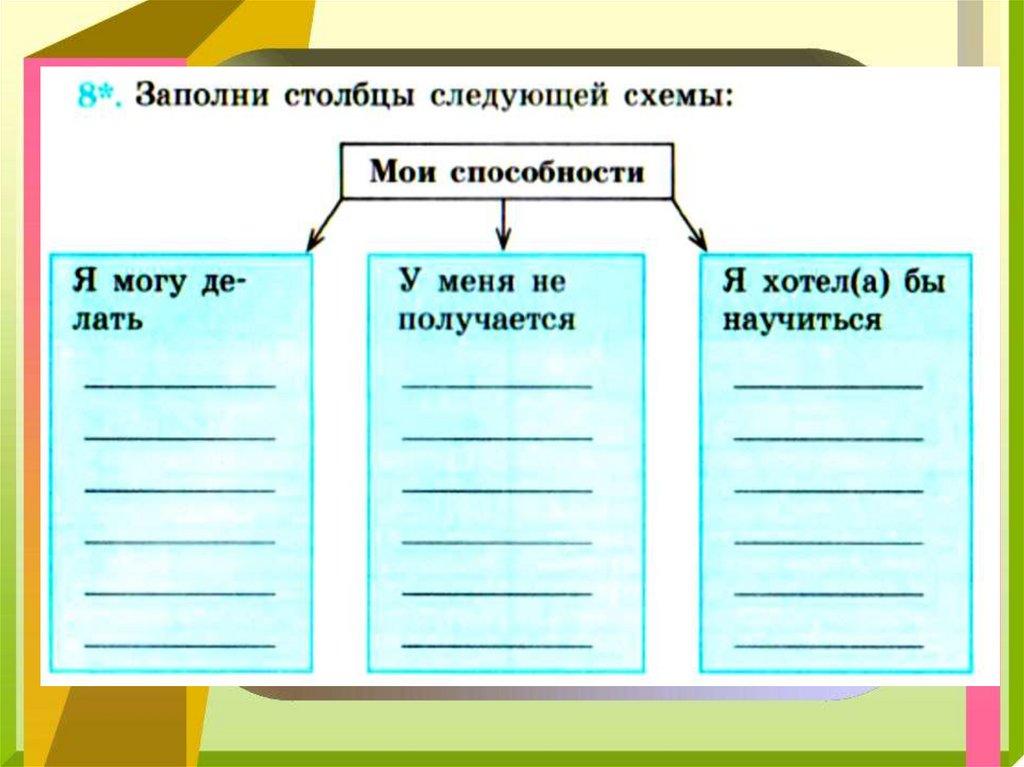 8*. Заполни столбцы следующей схемы:

Мои способности

Я могу делать
____
____
____
____
____
____

У меня не получается
____
____
____
____
____
____

Я хотел(а) бы научиться
____
____
____
____
____
____